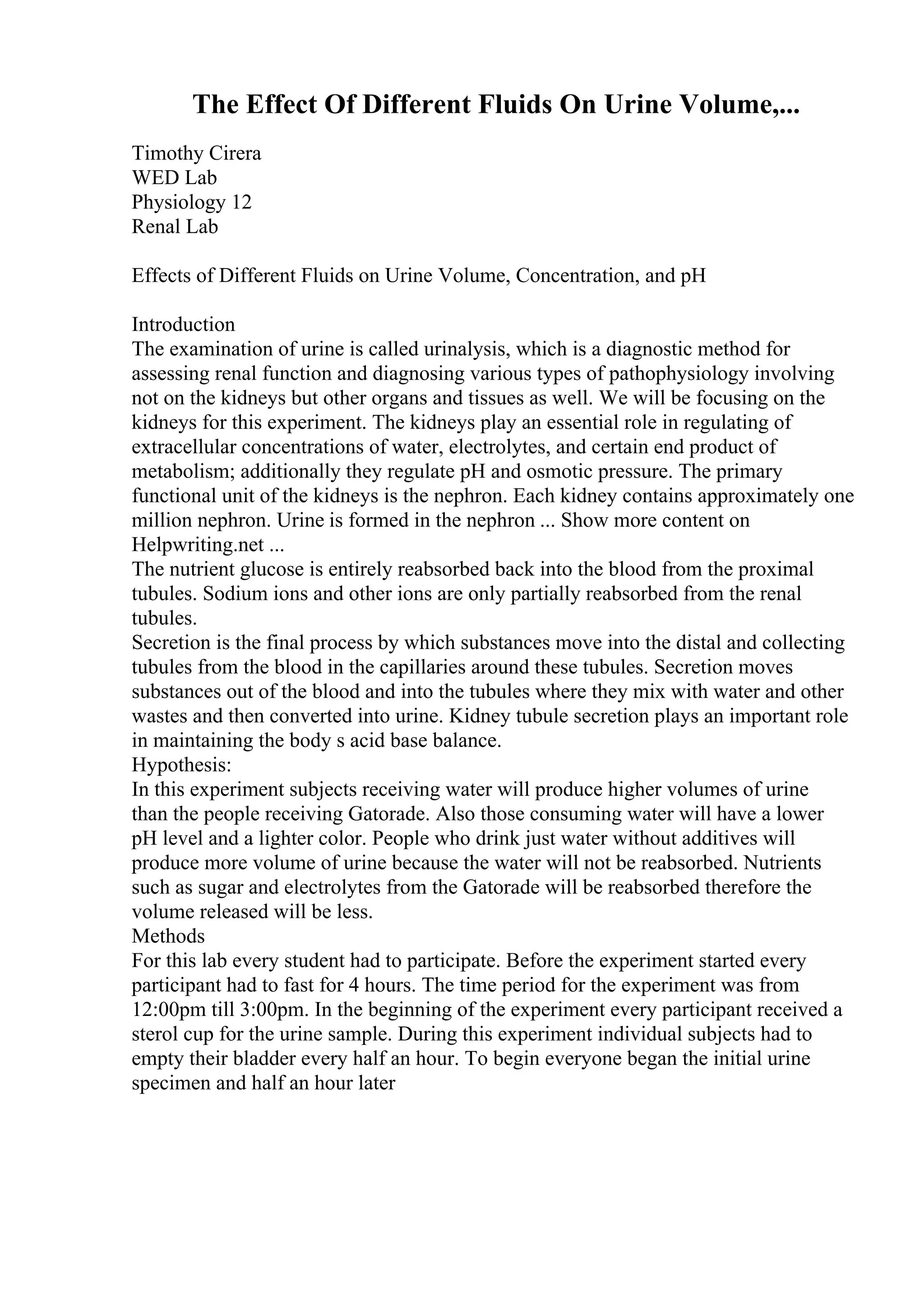 The Effect Of Different Fluids On Urine Volume,...

Timothy Cirera
WED Lab
Physiology 12
Renal Lab

Effects of Different Fluids on Urine Volume, Concentration, and pH

Introduction
The examination of urine is called urinalysis, which is a diagnostic method for assessing renal function and diagnosing various types of pathophysiology involving not on the kidneys but other organs and tissues as well. We will be focusing on the kidneys for this experiment. The kidneys play an essential role in regulating of extracellular concentrations of water, electrolytes, and certain end product of metabolism; additionally they regulate pH and osmotic pressure. The primary functional unit of the kidneys is the nephron. Each kidney contains approximately one million nephron. Urine is formed in the nephron ... Show more content on Helpwriting.net ...
The nutrient glucose is entirely reabsorbed back into the blood from the proximal tubules. Sodium ions and other ions are only partially reabsorbed from the renal tubules.
Secretion is the final process by which substances move into the distal and collecting tubules from the blood in the capillaries around these tubules. Secretion moves substances out of the blood and into the tubules where they mix with water and other wastes and then converted into urine. Kidney tubule secretion plays an important role in maintaining the body s acid base balance.
Hypothesis:
In this experiment subjects receiving water will produce higher volumes of urine than the people receiving Gatorade. Also those consuming water will have a lower pH level and a lighter color. People who drink just water without additives will produce more volume of urine because the water will not be reabsorbed. Nutrients such as sugar and electrolytes from the Gatorade will be reabsorbed therefore the volume released will be less.
Methods
For this lab every student had to participate. Before the experiment started every participant had to fast for 4 hours. The time period for the experiment was from 12:00pm till 3:00pm. In the beginning of the experiment every participant received a sterol cup for the urine sample. During this experiment individual subjects had to empty their bladder every half an hour. To begin everyone began the initial urine specimen and half an hour later